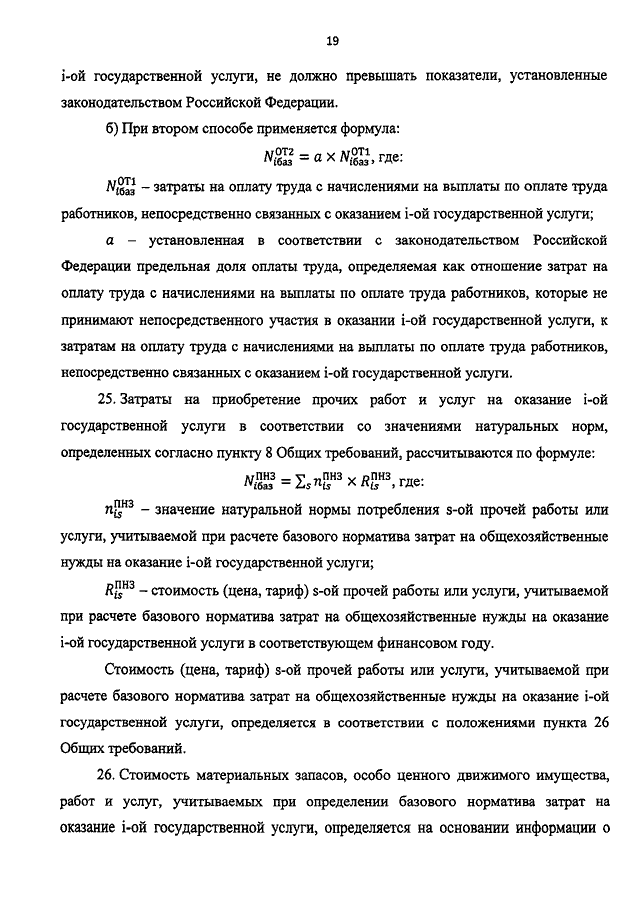 19

i-ой государственной услуги, не должно превышать показатели, установленные законодательством Российской Федерации.

б) При втором способе применяется формула:

$N_{iбаз}^{ОТ2} = a \times N_{iбаз}^{ОТ1}$, где:

$N_{iбаз}^{ОТ1}$ – затраты на оплату труда с начислениями на выплаты по оплате труда работников, непосредственно связанных с оказанием i-ой государственной услуги;

$a$ – установленная в соответствии с законодательством Российской Федерации предельная доля оплаты труда, определяемая как отношение затрат на оплату труда с начислениями на выплаты по оплате труда работников, которые не принимают непосредственного участия в оказании i-ой государственной услуги, к затратам на оплату труда с начислениями на выплаты по оплате труда работников, непосредственно связанных с оказанием i-ой государственной услуги.

25. Затраты на приобретение прочих работ и услуг на оказание i-ой государственной услуги в соответствии со значениями натуральных норм, определенных согласно пункту 8 Общих требований, рассчитываются по формуле:

$N_{iбаз}^{ПНЗ} = \sum_s n_{is}^{ПНЗ} \times R_{is}^{ПНЗ}$, где:

$n_{is}^{ПНЗ}$ – значение натуральной нормы потребления s-ой прочей работы или услуги, учитываемой при расчете базового норматива затрат на общехозяйственные нужды на оказание i-ой государственной услуги;

$R_{is}^{ПНЗ}$ – стоимость (цена, тариф) s-ой прочей работы или услуги, учитываемой при расчете базового норматива затрат на общехозяйственные нужды на оказание i-ой государственной услуги в соответствующем финансовом году.

Стоимость (цена, тариф) s-ой прочей работы или услуги, учитываемой при расчете базового норматива затрат на общехозяйственные нужды на оказание i-ой государственной услуги, определяется в соответствии с положениями пункта 26 Общих требований.

26. Стоимость материальных запасов, особо ценного движимого имущества, работ и услуг, учитываемых при определении базового норматива затрат на оказание i-ой государственной услуги, определяется на основании информации о